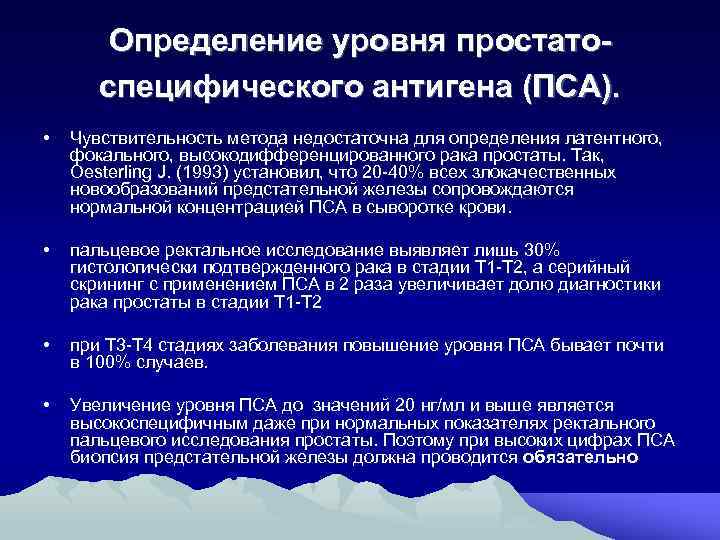 Определение уровня простато-специфического антигена (ПСА).

• Чувствительность метода недостаточна для определения латентного, фокального, высокодифференцированного рака простаты. Так, Oesterling J. (1993) установил, что 20-40% всех злокачественных новообразований предстательной железы сопровождаются нормальной концентрацией ПСА в сыворотке крови.

• пальцевое ректальное исследование выявляет лишь 30% гистологически подтвержденного рака в стадии Т1-Т2, а серийный скрининг с применением ПСА в 2 раза увеличивает долю диагностики рака простаты в стадии Т1-Т2

• при Т3-Т4 стадиях заболевания повышение уровня ПСА бывает почти в 100% случаев.

• Увеличение уровня ПСА до значений 20 нг/мл и выше является высокоспецифичным даже при нормальных показателях ректального пальцевого исследования простаты. Поэтому при высоких цифрах ПСА биопсия предстательной железы должна проводится обязательно